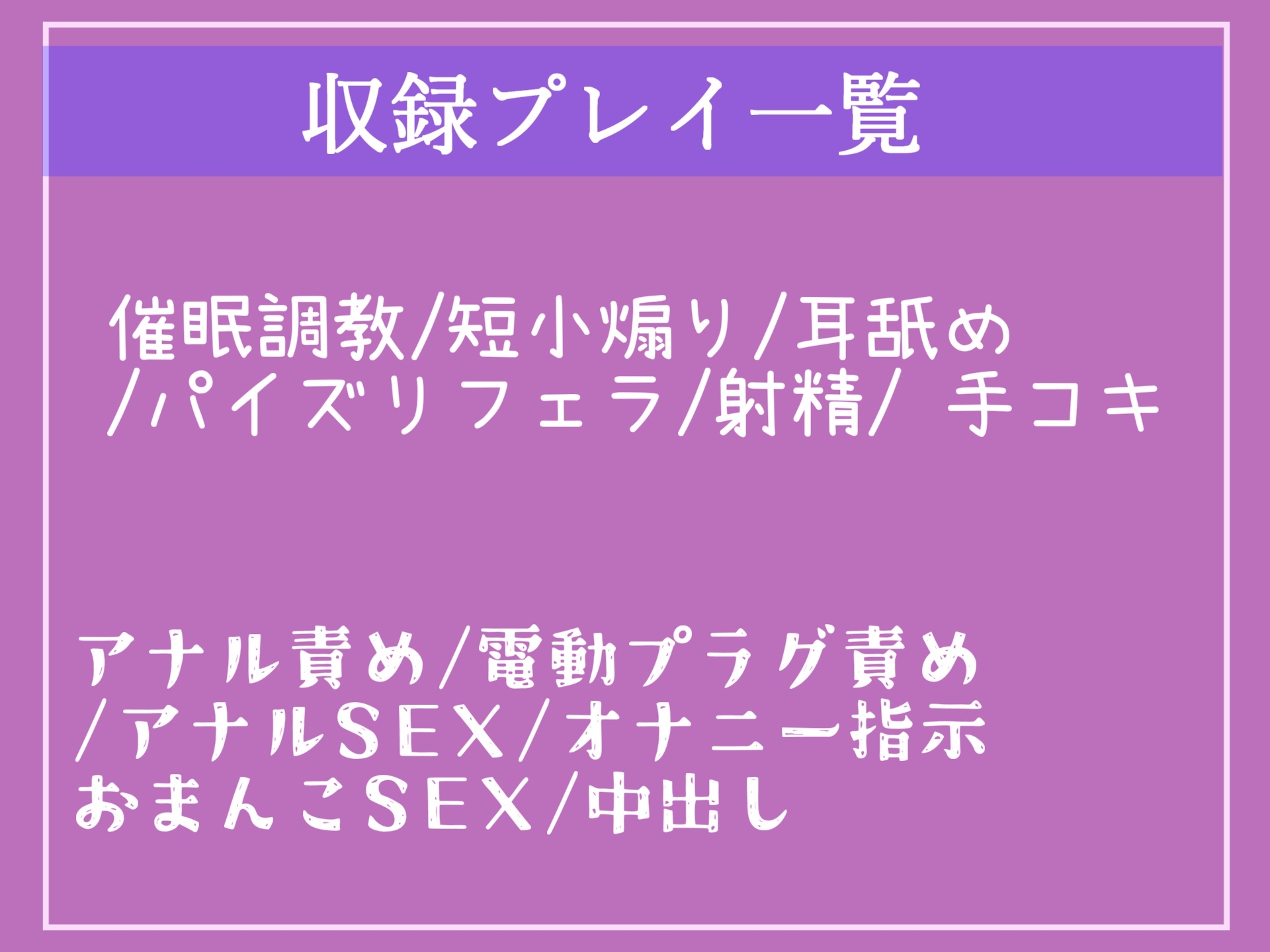 収録プレイ一覧

催眠調教/短小煽り/耳舐め
/パイズリフェラ/射精/ 手コキ

アナル責め/電動プラグ責め
/アナルSEX/オナニー指示
おまんこSEX/中出し